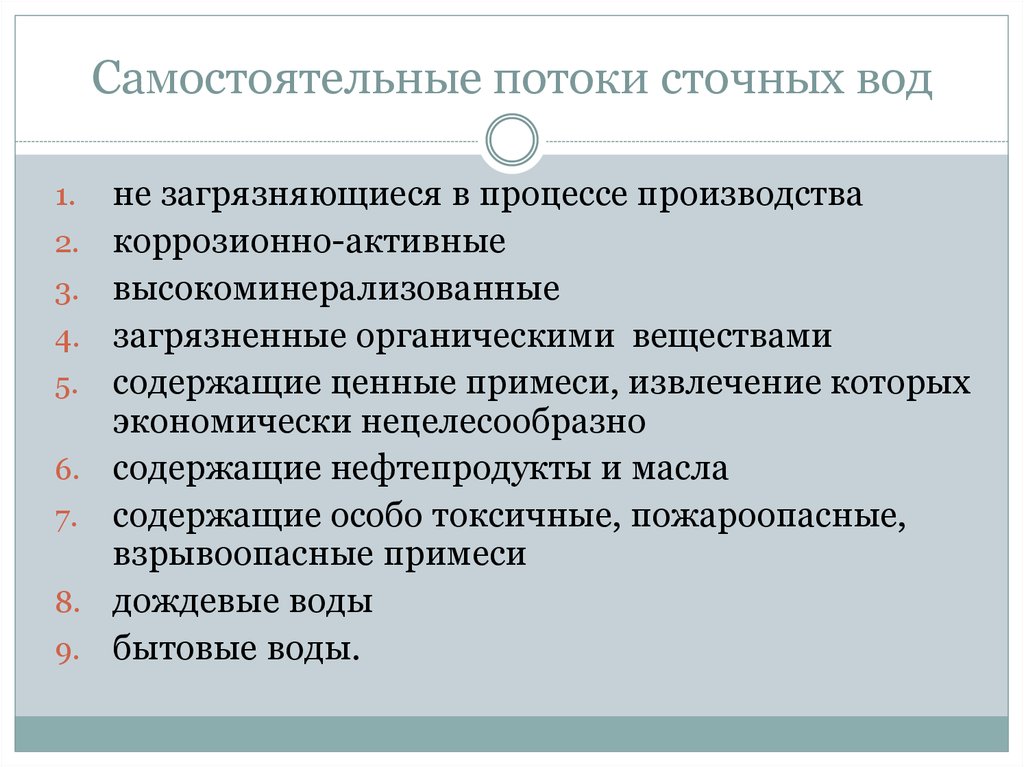 Самостоятельные потоки сточных вод

1. не загрязняющиеся в процессе производства
2. коррозионно-активные
3. высокоминерализованные
4. загрязненные органическими веществами
5. содержащие ценные примеси, извлечение которых экономически нецелесообразно
6. содержащие нефтепродукты и масла
7. содержащие особо токсичные, пожароопасные, взрывоопасные примеси
8. дождевые воды
9. бытовые воды.